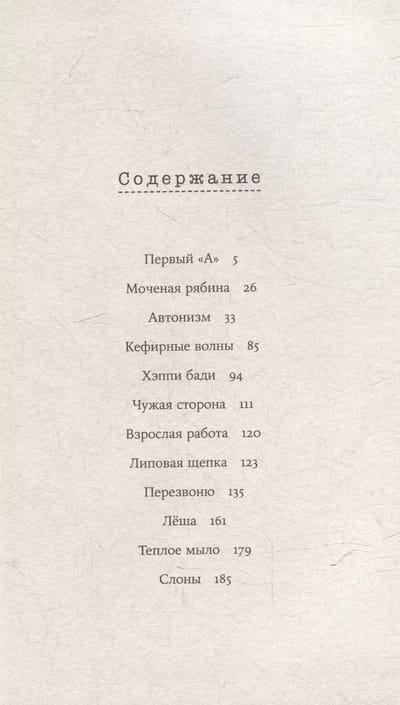 Содержание

Первый «А» 5

Моченая рябина 26

Автонизм 33

Кефирные волны 85

Хэппи бади 94

Чужая сторона 111

Взрослая работа 120

Липовая щепка 123

Перезвоню 135

Лёша 161

Теплое мыло 179

Слоны 185